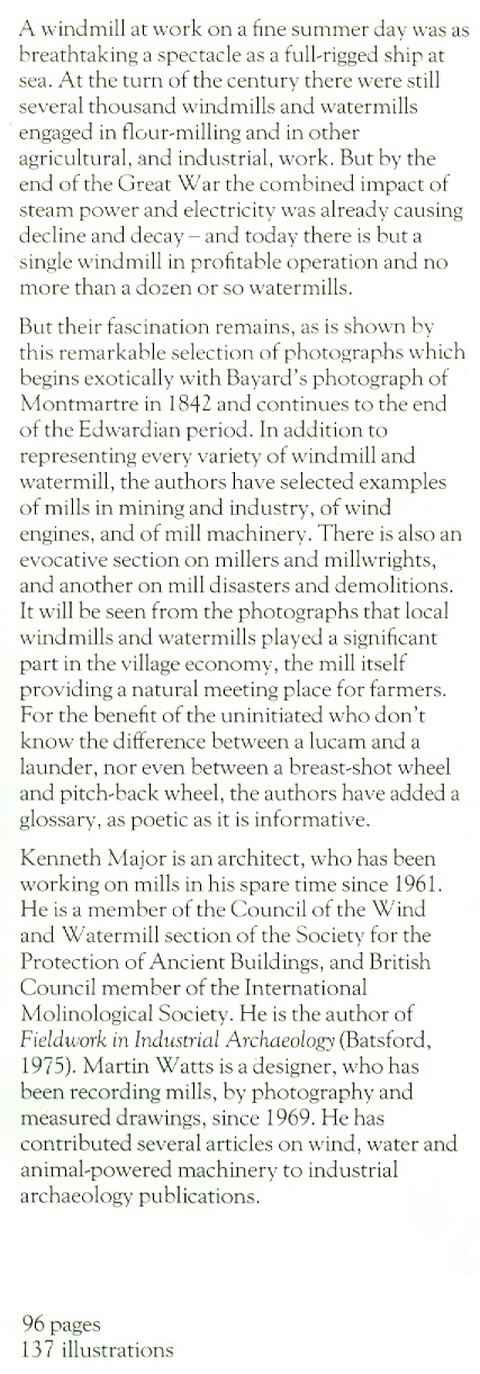 A windmill at work on a fine summer day was as breathtaking a spectacle as a full-rigged ship at sea. At the turn of the century there were still several thousand windmills and watermills engaged in flour-milling and in other agricultural, and industrial, work. But by the end of the Great War the combined impact of steam power and electricity was already causing decline and decay – and today there is but a single windmill in profitable operation and no more than a dozen or so watermills.

But their fascination remains, as is shown by this remarkable selection of photographs which begins exotically with Bayard's photograph of Montmartre in 1842 and continues to the end of the Edwardian period. In addition to representing every variety of windmill and watermill, the authors have selected examples of mills in mining and industry, of wind engines, and of mill machinery. There is also an evocative section on millers and millwrights, and another on mill disasters and demolitions. It will be seen from the photographs that local windmills and watermills played a significant part in the village economy, the mill itself providing a natural meeting place for farmers. For the benefit of the uninitiated who don't know the difference between a lucam and a launder, nor even between a breast-shot wheel and pitch-back wheel, the authors have added a glossary, as poetic as it is informative.

Kenneth Major is an architect, who has been working on mills in his spare time since 1961. He is a member of the Council of the Wind and Watermill section of the Society for the Protection of Ancient Buildings, and British Council member of the International Molinological Society. He is the author of Fieldwork in Industrial Archaeology (Batsford, 1975). Martin Watts is a designer, who has been recording mills, by photography and measured drawings, since 1969. He has contributed several articles on wind, water and animal-powered machinery to industrial archaeology publications.

96 pages
137 illustrations